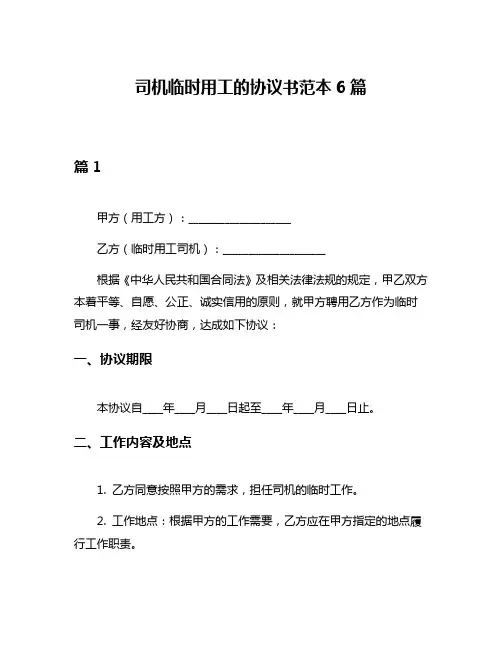 司机临时用工的协议书范本 6 篇

篇 1

甲方（用工方）：__________________

乙方（临时用工司机）：__________________

根据《中华人民共和国合同法》及相关法律法规的规定，甲乙双方本着平等、自愿、公正、诚实信用的原则，就甲方聘用乙方作为临时司机一事，经友好协商，达成如下协议：

一、协议期限

本协议自____年____月____日起至____年____月____日止。

二、工作内容及地点

1. 乙方同意按照甲方的需求，担任司机的临时工作。

2. 工作地点：根据甲方的工作需要，乙方应在甲方指定的地点履行工作职责。